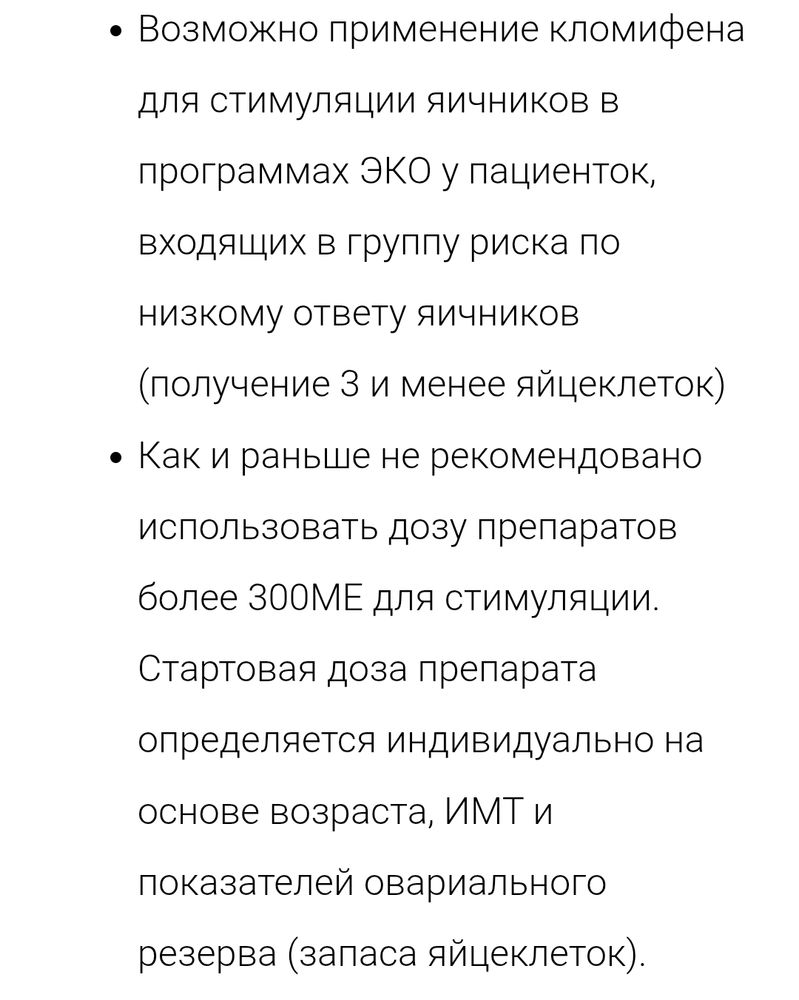 • Возможно применение кломифена для стимуляции яичников в программах ЭКО у пациенток, входящих в группу риска по низкому ответу яичников (получение 3 и менее яйцеклеток)

• Как и раньше не рекомендовано использовать дозу препаратов более 300МЕ для стимуляции. Стартовая доза препарата определяется индивидуально на основе возраста, ИМТ и показателей овариального резерва (запаса яйцеклеток).